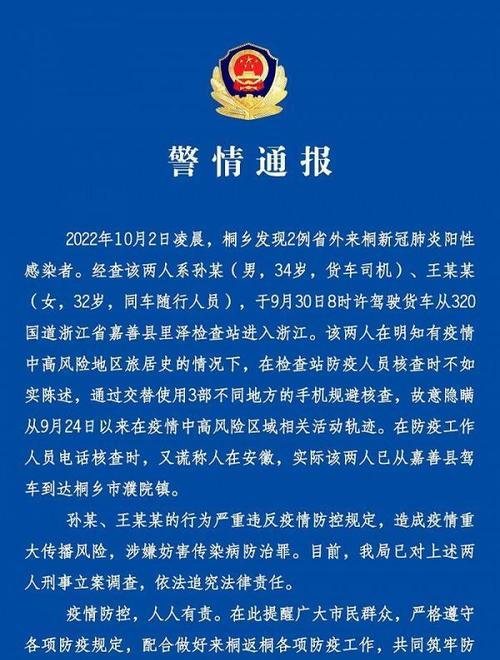 警情通报

2022年10月2日凌晨，桐乡发现2例省外来桐新冠肺炎阳性感染者。经查该两人系孙某（男，34岁，货车司机）、王某某（女，32岁，同车随行人员），于9月30日8时许驾驶货车从320国道浙江省嘉善县里泽检查站进入浙江。该两人在明知有疫情中高风险地区旅居史的情况下，在检查站防疫人员核查时不如实陈述，通过交替使用3部不同地方的手机规避核查，故意隐瞒从9月24日以来在疫情中高风险区域相关活动轨迹。在防疫工作人员电话核查时，又谎称人在安徽，实际该两人已从嘉善县驾车到达桐乡市濮院镇。

孙某、王某某的行为严重违反疫情防控规定，造成疫情重大传播风险，涉嫌妨害传染病防治罪。目前，我局已对上述两人刑事立案调查，依法追究法律责任。

疫情防控，人人有责。在此提醒广大市民群众，严格遵守各项防疫规定，配合做好来桐返桐各项防疫工作，共同筑牢防